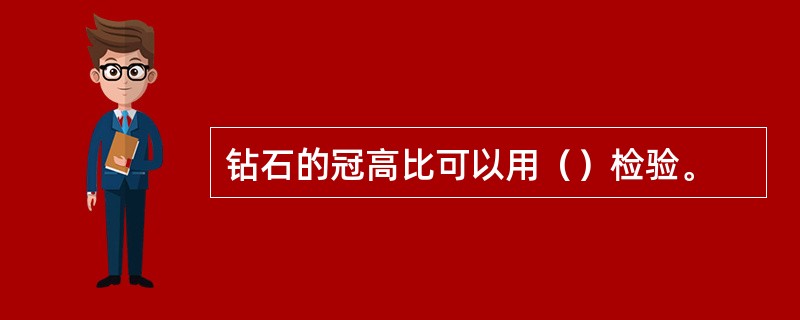 钻石的冠高比可以用（）检验。